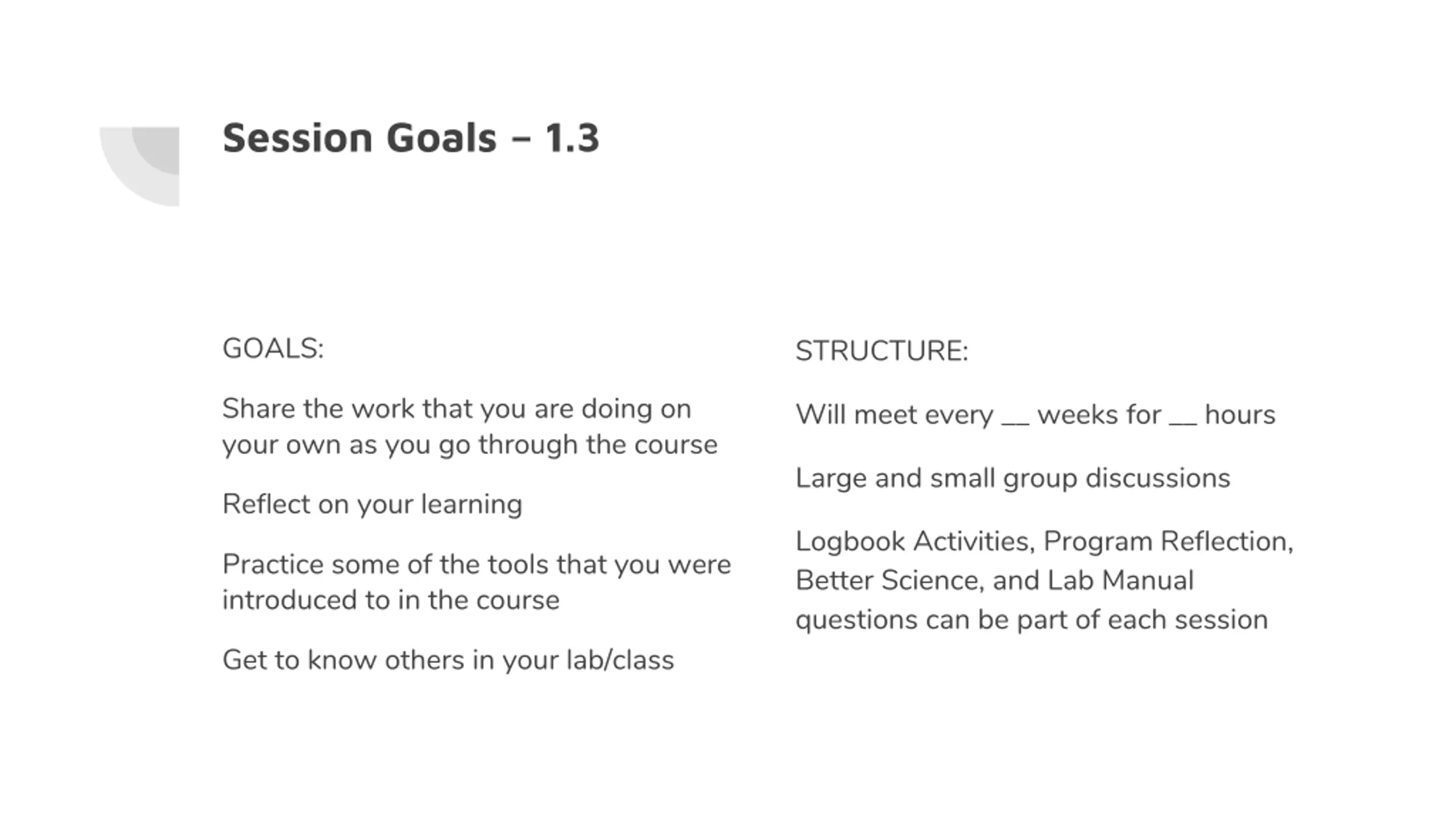 Session Goals – 1.3

GOALS:

Share the work that you are doing on your own as you go through the course

Reflect on your learning

Practice some of the tools that you were introduced to in the course

Get to know others in your lab/class

STRUCTURE:

Will meet every __ weeks for __ hours

Large and small group discussions

Logbook Activities, Program Reflection, Better Science, and Lab Manual questions can be part of each session